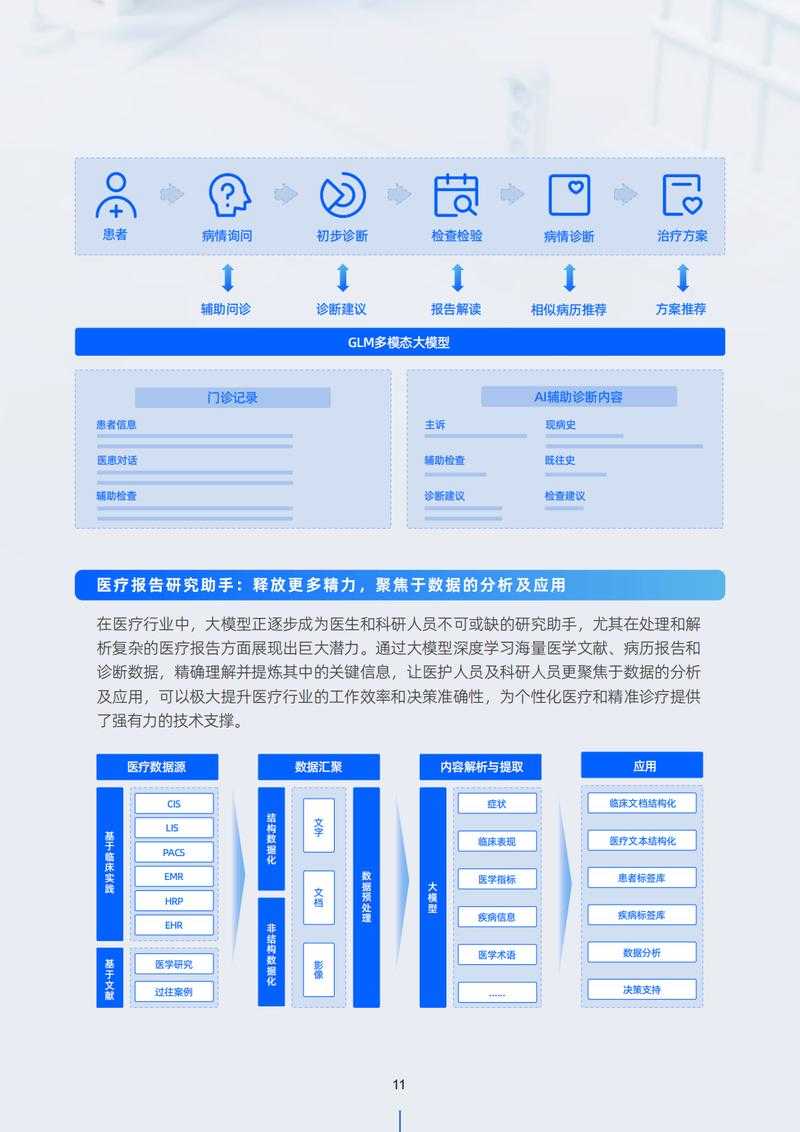 患者
病情询问
初步诊断
检查检验
病情诊断
治疗方案

辅助问诊
诊断建议
报告解读
相似病历推荐
方案推荐

GLM多模态大模型

门诊记录
患者信息
医患对话
辅助检查

AI辅助诊断内容
主诉
现病史
辅助检查
既往史
诊断建议
检查建议

医疗报告研究助手：释放更多精力，聚焦于数据的分析及应用

在医疗行业中，大模型正逐步成为医生和科研人员不可或缺的研究助手，尤其在处理和解析复杂的医疗报告方面展现出巨大潜力。通过大模型深度学习海量医学文献、病历报告和诊断数据，精确理解并提炼其中的关键信息，让医护人员及科研人员更聚焦于数据的分析及应用，可以极大提升医疗行业的工作效率和决策准确性，为个性化医疗和精准诊疗提供了强有力的技术支撑。

医疗数据源
基于临床实践
CIS
LIS
PACS
EMR
HRP
EHR
基于文献
医学研究
过往案例

数据汇聚
结构数据化
非结构数据化
文字
文档
影像
数据预处理

内容解析与提取
大模型
症状
临床表现
医学指标
疾病信息
医学术语
......

应用
临床文档结构化
医疗文本结构化
患者标签库
疾病标签库
数据分析
决策支持

11